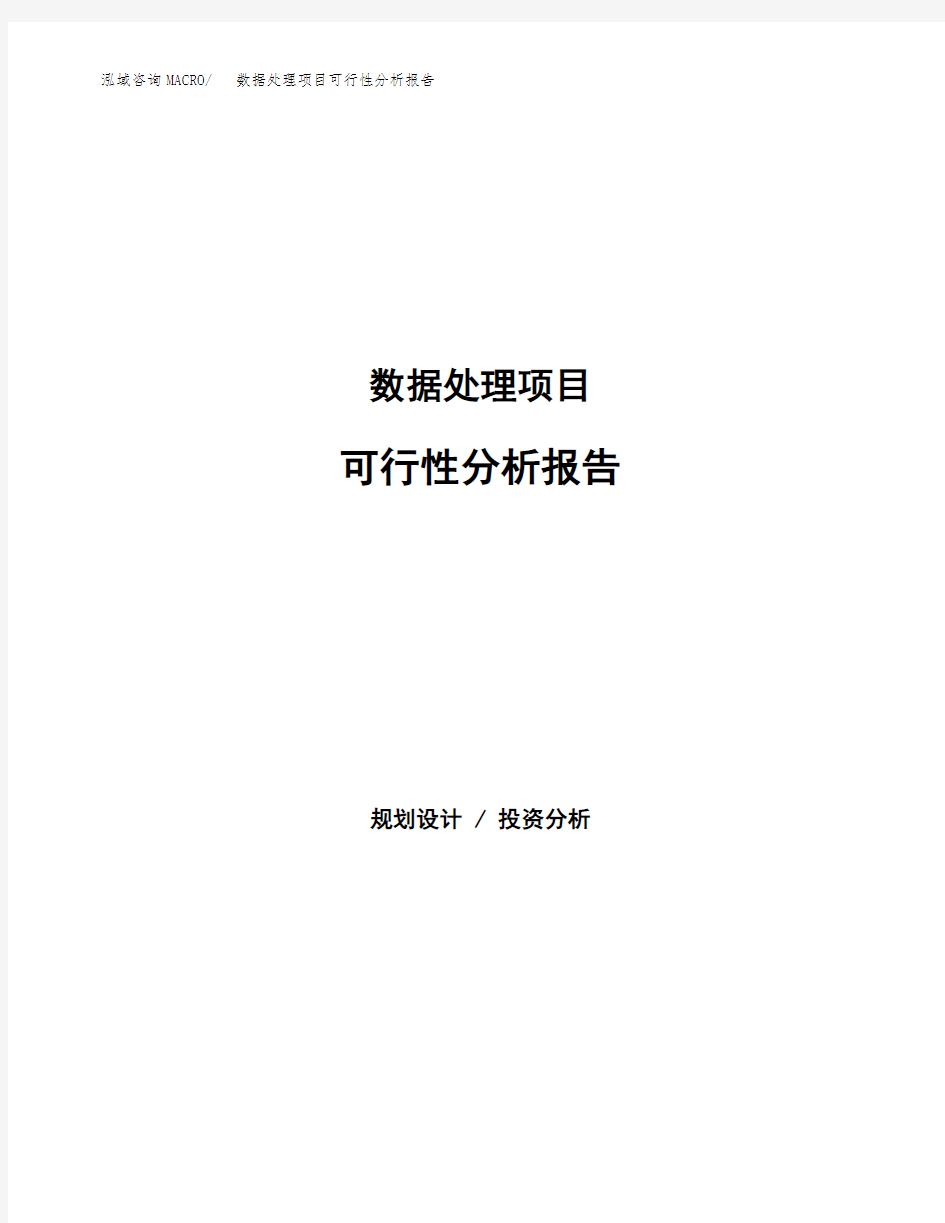 泓域咨询MACRO/ 数据处理项目可行性分析报告

数据处理项目

可行性分析报告

规划设计 / 投资分析